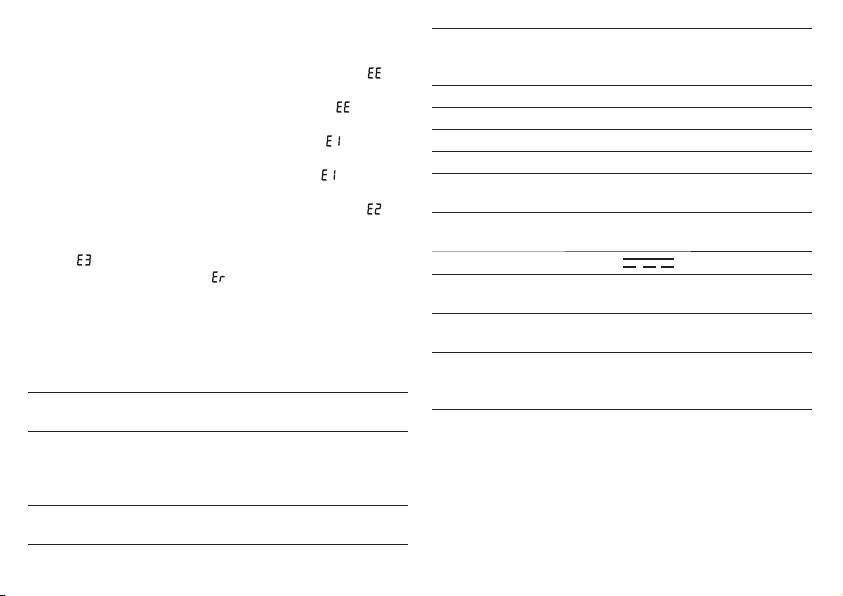 EE

EE

E1

E1

E2

E3

Er